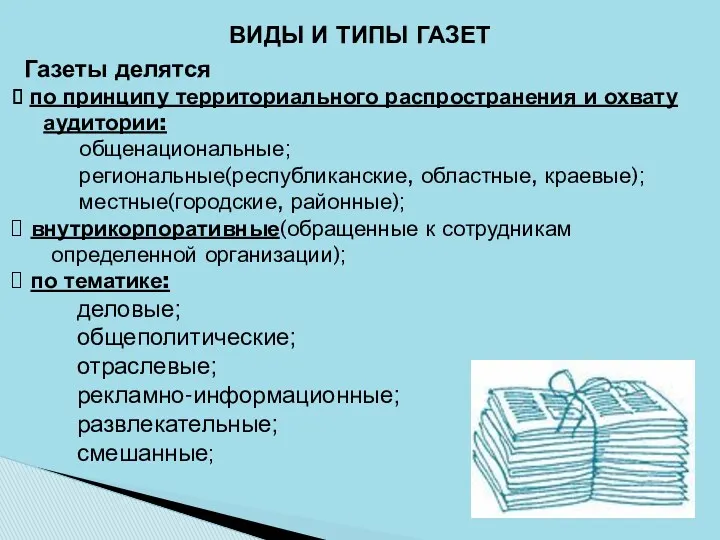 ВИДЫ И ТИПЫ ГАЗЕТ

Газеты делятся

 по принципу территориального распространения и охвату аудитории:
общенациональные;
региональные(республиканские, областные, краевые);
местные(городские, районные);

 внутрикорпоративные(обращенные к сотрудникам определенной организации);

 по тематике:
деловые;
общеполитические;
отраслевые;
рекламно-информационные;
развлекательные;
смешанные;